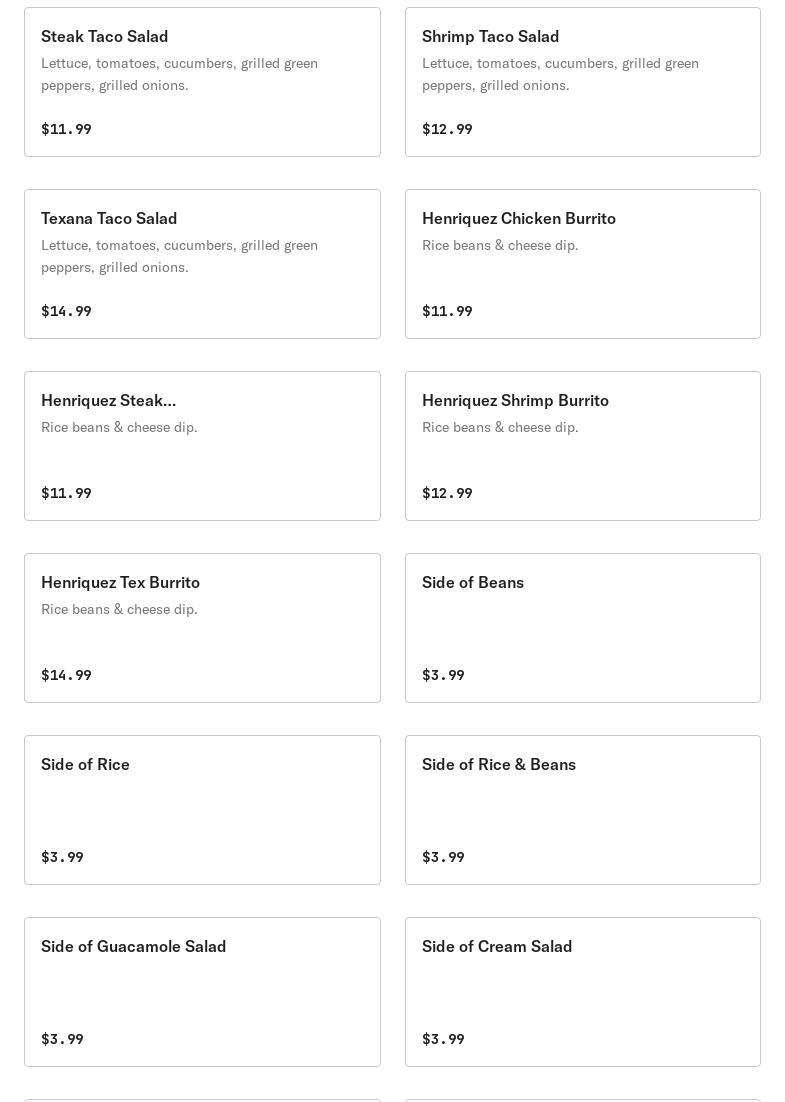 Steak Taco Salad
Lettuce, tomatoes, cucumbers, grilled green peppers, grilled onions.

$11.99

Shrimp Taco Salad
Lettuce, tomatoes, cucumbers, grilled green peppers, grilled onions.

$12.99

Texana Taco Salad
Lettuce, tomatoes, cucumbers, grilled green peppers, grilled onions.

$14.99

Henriquez Chicken Burrito
Rice beans & cheese dip.

$11.99

Henriquez Steak...
Rice beans & cheese dip.

$11.99

Henriquez Shrimp Burrito
Rice beans & cheese dip.

$12.99

Henriquez Tex Burrito
Rice beans & cheese dip.

$14.99

Side of Beans

$3.99

Side of Rice

$3.99

Side of Rice & Beans

$3.99

Side of Guacamole Salad

$3.99

Side of Cream Salad

$3.99